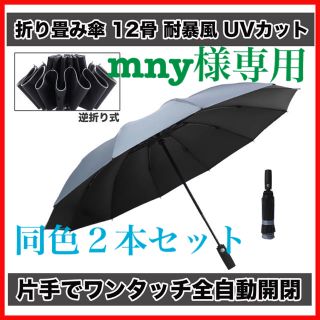 折り畳み傘 12骨 耐暴風 UVカット

mny様専用

逆折り式

同色２本セット

片手でワンタッチ全自動開閉